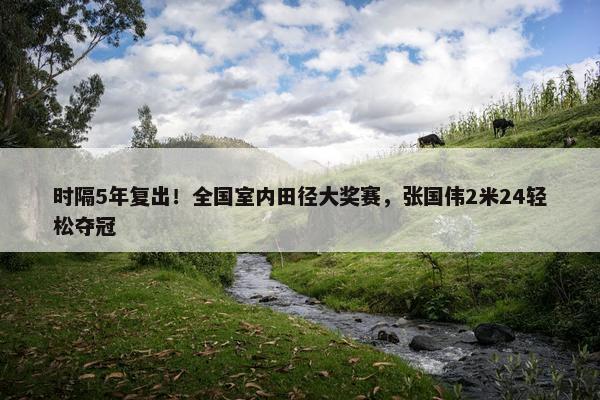 时隔5年复出！全国室内田径大奖赛，张国伟2米24轻松夺冠